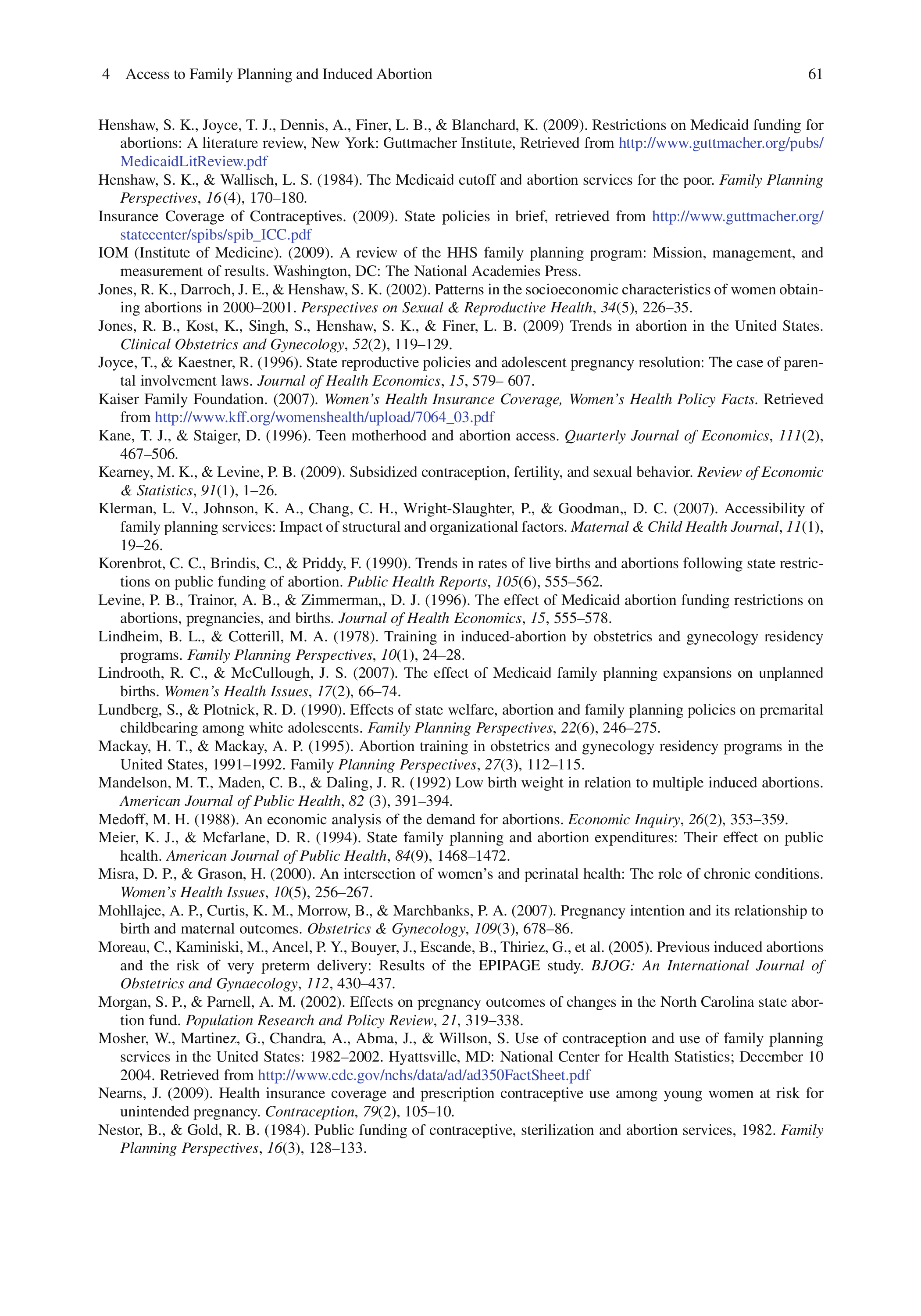 4 Access to Family Planning and Induced Abortion 61

Henshaw, S. K., Joyce, T. J., Dennis, A., Finer, L. B., & Blanchard, K. (2009). Restrictions on Medicaid funding for abortions: A literature review, New York: Guttmacher Institute, Retrieved from http://www.guttmacher.org/pubs/MedicaidLitReview.pdf

Henshaw, S. K., & Wallisch, L. S. (1984). The Medicaid cutoff and abortion services for the poor. Family Planning Perspectives, 16(4), 170–180.

Insurance Coverage of Contraceptives. (2009). State policies in brief, retrieved from http://www.guttmacher.org/statecenter/spibs/spib_ICC.pdf

IOM (Institute of Medicine). (2009). A review of the HHS family planning program: Mission, management, and measurement of results. Washington, DC: The National Academies Press.

Jones, R. K., Darroch, J. E., & Henshaw, S. K. (2002). Patterns in the socioeconomic characteristics of women obtaining abortions in 2000–2001. Perspectives on Sexual & Reproductive Health, 34(5), 226–35.

Jones, R. B., Kost, K., Singh, S., Henshaw, S. K., & Finer, L. B. (2009) Trends in abortion in the United States. Clinical Obstetrics and Gynecology, 52(2), 119–129.

Joyce, T., & Kaestner, R. (1996). State reproductive policies and adolescent pregnancy resolution: The case of parental involvement laws. Journal of Health Economics, 15, 579– 607.

Kaiser Family Foundation. (2007). Women's Health Insurance Coverage, Women's Health Policy Facts. Retrieved from http://www.kff.org/womenshealth/upload/7064_03.pdf

Kane, T. J., & Staiger, D. (1996). Teen motherhood and abortion access. Quarterly Journal of Economics, 111(2), 467–506.

Kearney, M. K., & Levine, P. B. (2009). Subsidized contraception, fertility, and sexual behavior. Review of Economic & Statistics, 91(1), 1–26.

Klerman, L. V., Johnson, K. A., Chang, C. H., Wright-Slaughter, P., & Goodman,, D. C. (2007). Accessibility of family planning services: Impact of structural and organizational factors. Maternal & Child Health Journal, 11(1), 19–26.

Korenbrot, C. C., Brindis, C., & Priddy, F. (1990). Trends in rates of live births and abortions following state restrictions on public funding of abortion. Public Health Reports, 105(6), 555–562.

Levine, P. B., Trainor, A. B., & Zimmerman,, D. J. (1996). The effect of Medicaid abortion funding restrictions on abortions, pregnancies, and births. Journal of Health Economics, 15, 555–578.

Lindheim, B. L., & Cotterill, M. A. (1978). Training in induced-abortion by obstetrics and gynecology residency programs. Family Planning Perspectives, 10(1), 24–28.

Lindrooth, R. C., & McCullough, J. S. (2007). The effect of Medicaid family planning expansions on unplanned births. Women's Health Issues, 17(2), 66–74.

Lundberg, S., & Plotnick, R. D. (1990). Effects of state welfare, abortion and family planning policies on premarital childbearing among white adolescents. Family Planning Perspectives, 22(6), 246–275.

Mackay, H. T., & Mackay, A. P. (1995). Abortion training in obstetrics and gynecology residency programs in the United States, 1991–1992. Family Planning Perspectives, 27(3), 112–115.

Mandelson, M. T., Maden, C. B., & Daling, J. R. (1992) Low birth weight in relation to multiple induced abortions. American Journal of Public Health, 82 (3), 391–394.

Medoff, M. H. (1988). An economic analysis of the demand for abortions. Economic Inquiry, 26(2), 353–359.

Meier, K. J., & Mcfarlane, D. R. (1994). State family planning and abortion expenditures: Their effect on public health. American Journal of Public Health, 84(9), 1468–1472.

Misra, D. P., & Grason, H. (2000). An intersection of women's and perinatal health: The role of chronic conditions. Women's Health Issues, 10(5), 256–267.

Mohllajee, A. P., Curtis, K. M., Morrow, B., & Marchbanks, P. A. (2007). Pregnancy intention and its relationship to birth and maternal outcomes. Obstetrics & Gynecology, 109(3), 678–86.

Moreau, C., Kaminiski, M., Ancel, P. Y., Bouyer, J., Escande, B., Thiriez, G., et al. (2005). Previous induced abortions and the risk of very preterm delivery: Results of the EPIPAGE study. BJOG: An International Journal of Obstetrics and Gynaecology, 112, 430–437.

Morgan, S. P., & Parnell, A. M. (2002). Effects on pregnancy outcomes of changes in the North Carolina state abortion fund. Population Research and Policy Review, 21, 319–338.

Mosher, W., Martinez, G., Chandra, A., Abma, J., & Willson, S. Use of contraception and use of family planning services in the United States: 1982–2002. Hyattsville, MD: National Center for Health Statistics; December 10 2004. Retrieved from http://www.cdc.gov/nchs/data/ad/ad350FactSheet.pdf

Nearns, J. (2009). Health insurance coverage and prescription contraceptive use among young women at risk for unintended pregnancy. Contraception, 79(2), 105–10.

Nestor, B., & Gold, R. B. (1984). Public funding of contraceptive, sterilization and abortion services, 1982. Family Planning Perspectives, 16(3), 128–133.